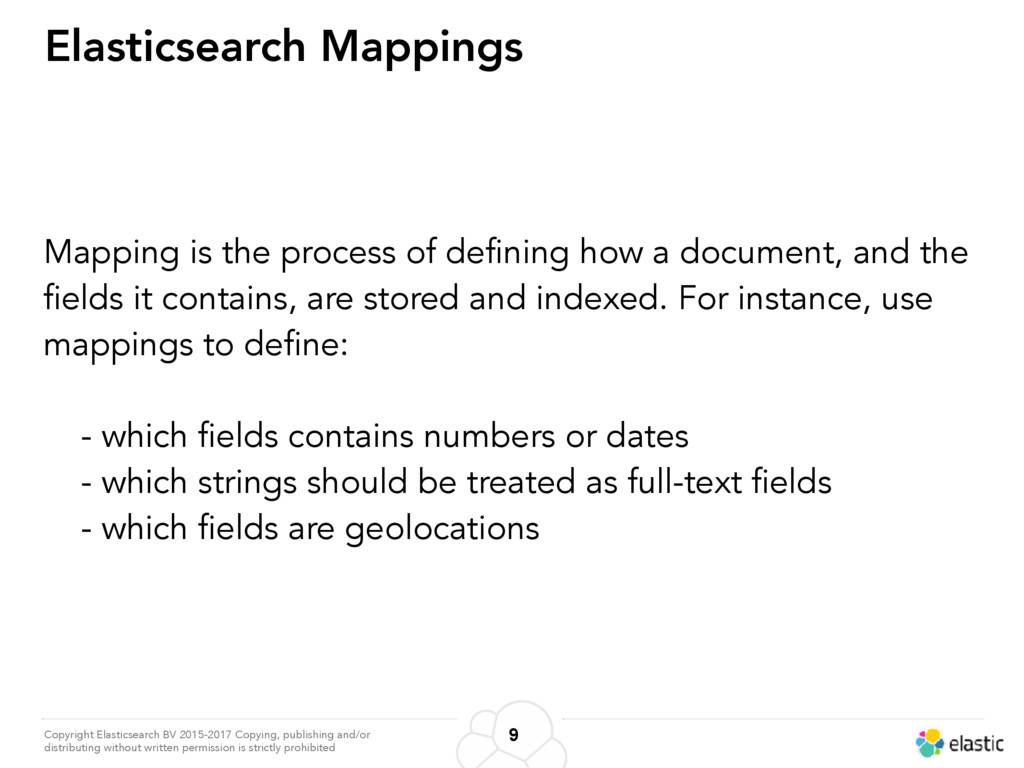 Elasticsearch Mappings

Mapping is the process of defining how a document, and the fields it contains, are stored and indexed. For instance, use mappings to define:

- which fields contains numbers or dates
- which strings should be treated as full-text fields
- which fields are geolocations

Copyright Elasticsearch BV 2015-2017 Copying, publishing and/or distributing without written permission is strictly prohibited

9

elastic